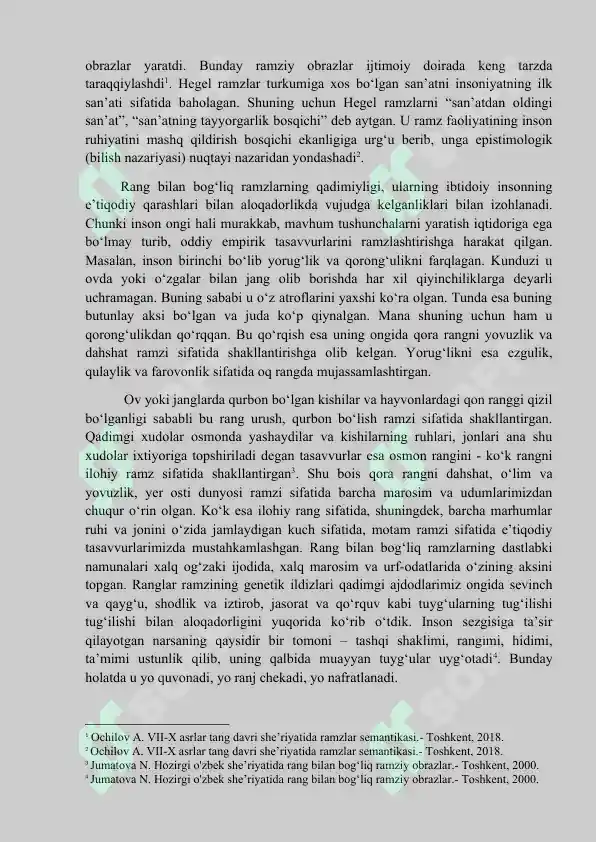 obrazlar yaratdi. Bunday ramziy obrazlar ijtimoiy doirada keng tarzda taraqqiylashdi$^1$. Hegel ramzlar turkumiga xos bo‘lgan san’atni insoniyatning ilk san’ati sifatida baholagan. Shuning uchun Hegel ramzlarni “san’atdan oldingi san’at”, “san’atning tayyorgarlik bosqichi” deb aytgan. U ramz faoliyatining inson ruhiyatini mashq qildirish bosqichi ekanligiga urg‘u berib, unga epistimologik (bilish nazariyasi) nuqtayi nazaridan yondashadi$^2$.

Rang bilan bog‘liq ramzlarning qadimiyligi, ularning ibtidoiy insonning e’tiqodiy qarashlari bilan aloqadorlikda vujudga kelganliklari bilan izohlanadi. Chunki inson ongi hali murakkab, mavhum tushunchalarni yaratish iqtidoriga ega bo‘lmay turib, oddiy empirik tasavvurlarini ramzlashtirishga harakat qilgan. Masalan, inson birinchi bo‘lib yorug‘lik va qorong‘ulikni farqlagan. Kunduzi u ovda yoki o‘zgalar bilan jang olib borishda har xil qiyinchiliklarga deyarli uchramagan. Buning sababi u o‘z atroflarini yaxshi ko‘ra olgan. Tunda esa buning butunlay aksi bo‘lgan va juda ko‘p qiynalgan. Mana shuning uchun ham u qorong‘ulikdan qo‘rqqan. Bu qo‘rqish esa uning ongida qora rangni yovuzlik va dahshat ramzi sifatida shakllantirishga olib kelgan. Yorug‘likni esa ezgulik, qulaylik va farovonlik sifatida oq rangda mujassamlashtirgan.

Ov yoki janglarda qurbon bo‘lgan kishilar va hayvonlardagi qon ranggi qizil bo‘lganligi sababli bu rang urush, qurbon bo‘lish ramzi sifatida shakllantirgan. Qadimgi xudolar osmonda yashaydilar va kishilarning ruhlari, jonlari ana shu xudolar ixtiyoriga topshiriladi degan tasavvurlar esa osmon rangini - ko‘k rangni ilohiy ramz sifatida shakllantirgan$^3$. Shu bois qora rangni dahshat, o‘lim va yovuzlik, yer osti dunyosi ramzi sifatida barcha marosim va udumlarimizdan chuqur o‘rin olgan. Ko‘k esa ilohiy rang sifatida, shuningdek, barcha marhumlar ruhi va jonini o‘zida jamlaydigan kuch sifatida, motam ramzi sifatida e’tiqodiy tasavvurlarimizda mustahkamlashgan. Rang bilan bog‘liq ramzlarning dastlabki namunalari xalq og‘zaki ijodida, xalq marosim va urf-odatlarida o‘zining aksini topgan. Ranglar ramzining genetik ildizlari qadimgi ajdodlarimiz ongida sevinch va qayg‘u, shodlik va iztirob, jasorat va qo‘rquv kabi tuyg‘ularning tug‘ilishi tug‘ilishi bilan aloqadorligini yuqorida ko‘rib o‘tdik. Inson sezgisiga ta’sir qilayotgan narsaning qaysidir bir tomoni – tashqi shaklimi, rangimi, hidimi, ta’mimi ustunlik qilib, uning qalbida muayyan tuyg‘ular uyg‘otadi$^4$. Bunday holatda u yo quvonadi, yo ranj chekadi, yo nafratlanadi.

$^1$ Ochilov A. VII-X asrlar tang davri she’riyatida ramzlar semantikasi.- Toshkent, 2018.
$^2$ Ochilov A. VII-X asrlar tang davri she’riyatida ramzlar semantikasi.- Toshkent, 2018.
$^3$ Jumatova N. Hozirgi o'zbek she’riyatida rang bilan bog‘liq ramziy obrazlar.- Toshkent, 2000.
$^4$ Jumatova N. Hozirgi o'zbek she’riyatida rang bilan bog‘liq ramziy obrazlar.- Toshkent, 2000.